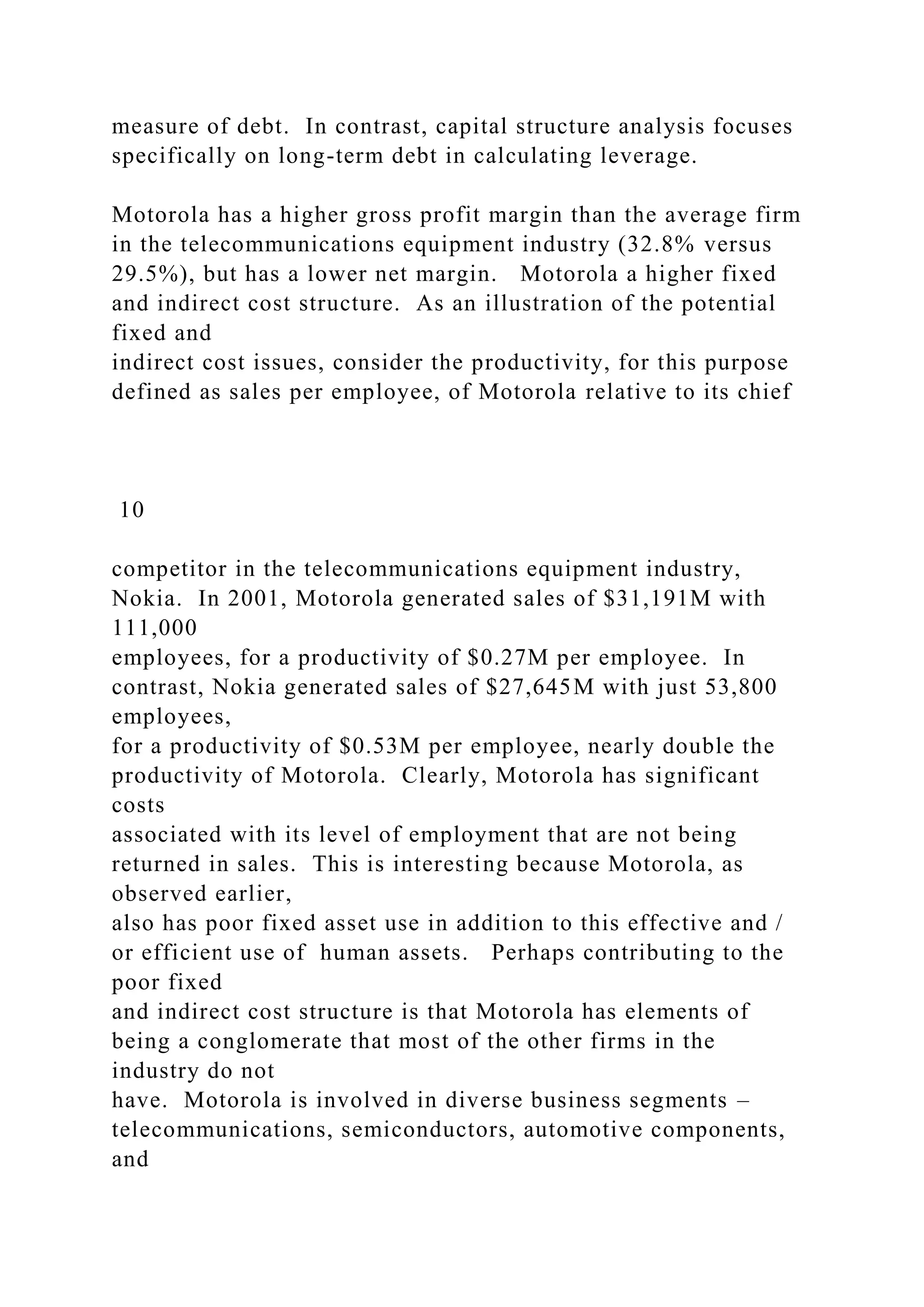 measure of debt. In contrast, capital structure analysis focuses specifically on long-term debt in calculating leverage.

Motorola has a higher gross profit margin than the average firm in the telecommunications equipment industry (32.8% versus 29.5%), but has a lower net margin. Motorola a higher fixed and indirect cost structure. As an illustration of the potential fixed and indirect cost issues, consider the productivity, for this purpose defined as sales per employee, of Motorola relative to its chief

10

competitor in the telecommunications equipment industry, Nokia. In 2001, Motorola generated sales of \$31,191M with 111,000 employees, for a productivity of \$0.27M per employee. In contrast, Nokia generated sales of \$27,645M with just 53,800 employees, for a productivity of \$0.53M per employee, nearly double the productivity of Motorola. Clearly, Motorola has significant costs associated with its level of employment that are not being returned in sales. This is interesting because Motorola, as observed earlier, also has poor fixed asset use in addition to this effective and / or efficient use of human assets. Perhaps contributing to the poor fixed and indirect cost structure is that Motorola has elements of being a conglomerate that most of the other firms in the industry do not have. Motorola is involved in diverse business segments – telecommunications, semiconductors, automotive components, and